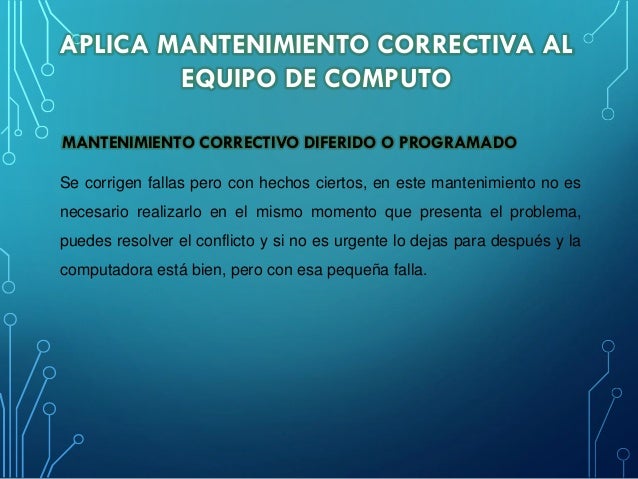 APLICA MANTENIMIENTO CORRECTIVA AL EQUIPO DE COMPUTO

MANTENIMIENTO CORRECTIVO DIFERIDO O PROGRAMADO

Se corrigen fallas pero con hechos ciertos, en este mantenimiento no es necesario realizarlo en el mismo momento que presenta el problema, puedes resolver el conflicto y si no es urgente lo dejas para después y la computadora está bien, pero con esa pequeña falla.